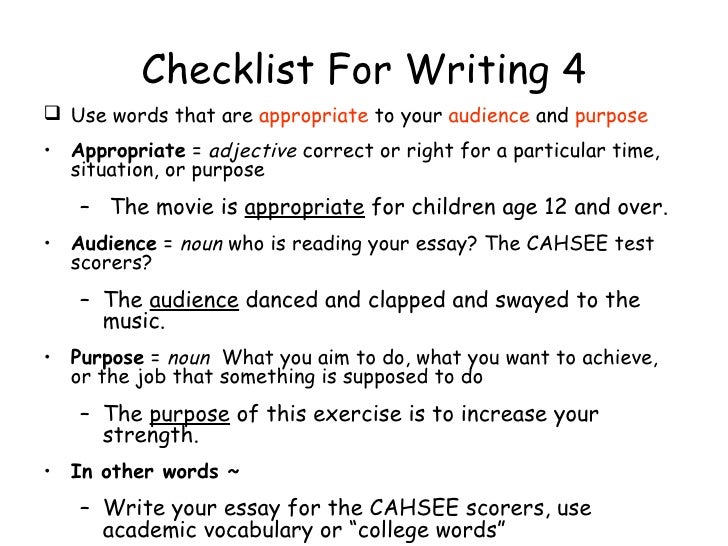 Checklist For Writing 4

☐ Use words that are appropriate to your audience and purpose

• Appropriate = adjective correct or right for a particular time, situation, or purpose

- The movie is appropriate for children age 12 and over.

• Audience = noun who is reading your essay? The CAHSEE test scorers?

- The audience danced and clapped and swayed to the music.

• Purpose = noun What you aim to do, what you want to achieve, or the job that something is supposed to do

- The purpose of this exercise is to increase your strength.

• In other words ~

- Write your essay for the CAHSEE scorers, use academic vocabulary or "college words"